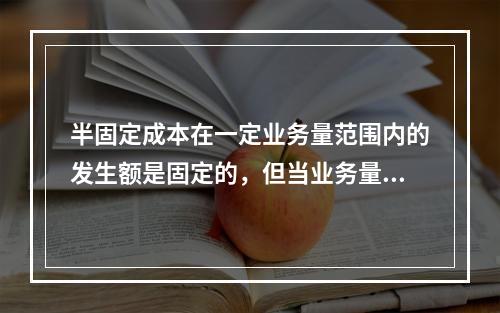 半固定成本在一定业务量范围内的发生额是固定的，但当业务量...